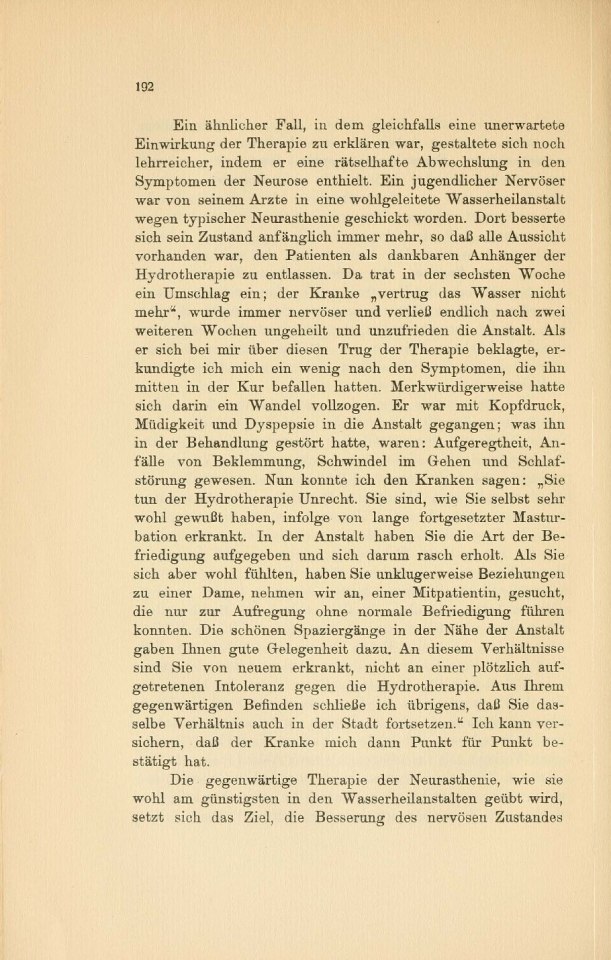 192

Ein ähnlicher Fall, in dem gleichfalls eine unerwartete Einwirkung der Therapie zu erklären war, gestaltete sich noch lehrreicher, indem er eine rätselhafte Abwechslung in den Symptomen der Neurose enthielt. Ein jugendlicher Nervöser war von seinem Arzte in eine wohlgeleitete Wasserheilanstalt wegen typischer Neurasthenie geschickt worden. Dort besserte sich sein Zustand anfänglich immer mehr, so daß alle Aussicht vorhanden war, den Patienten als dankbaren Anhänger der Hydrotherapie zu entlassen. Da trat in der sechsten Woche ein Umschlag ein; der Kranke „vertrug das Wasser nicht mehr“, wurde immer nervöser und verließ endlich nach zwei weiteren Wochen ungeheilt und unzufrieden die Anstalt. Als er sich bei mir über diesen Trug der Therapie beklagte, erkundigte ich mich ein wenig nach den Symptomen, die ihn mitten in der Kur befallen hatten. Merkwürdigerweise hatte sich darin ein Wandel vollzogen. Er war mit Kopfdruck, Müdigkeit und Dyspepsie in die Anstalt gegangen; was ihn in der Behandlung gestört hatte, waren: Aufgeregtheit, Anfälle von Beklemmung, Schwindel im Gehen und Schlafstörung gewesen. Nun konnte ich den Kranken sagen: „Sie tun der Hydrotherapie Unrecht. Sie sind, wie Sie selbst sehr wohl gewußt haben, infolge von lange fortgesetzter Masturbation erkrankt. In der Anstalt haben Sie die Art der Befriedigung aufgegeben und sich darum rasch erholt. Als Sie sich aber wohl fühlten, haben Sie unklugerweise Beziehungen zu einer Dame, nehmen wir an, einer Mitpatientin, gesucht, die nur zur Aufregung ohne normale Befriedigung führen konnten. Die schönen Spaziergänge in der Nähe der Anstalt gaben Ihnen gute Gelegenheit dazu. An diesem Verhältnisse sind Sie von neuem erkrankt, nicht an einer plötzlich aufgetretenen Intoleranz gegen die Hydrotherapie. Aus Ihrem gegenwärtigen Befinden schließe ich übrigens, daß Sie dasselbe Verhältnis auch in der Stadt fortsetzen.“ Ich kann versichern, daß der Kranke mich dann Punkt für Punkt bestätigt hat.

Die gegenwärtige Therapie der Neurasthenie, wie sie wohl am günstigsten in den Wasserheilanstalten geübt wird, setzt sich das Ziel, die Besserung des nervösen Zustandes